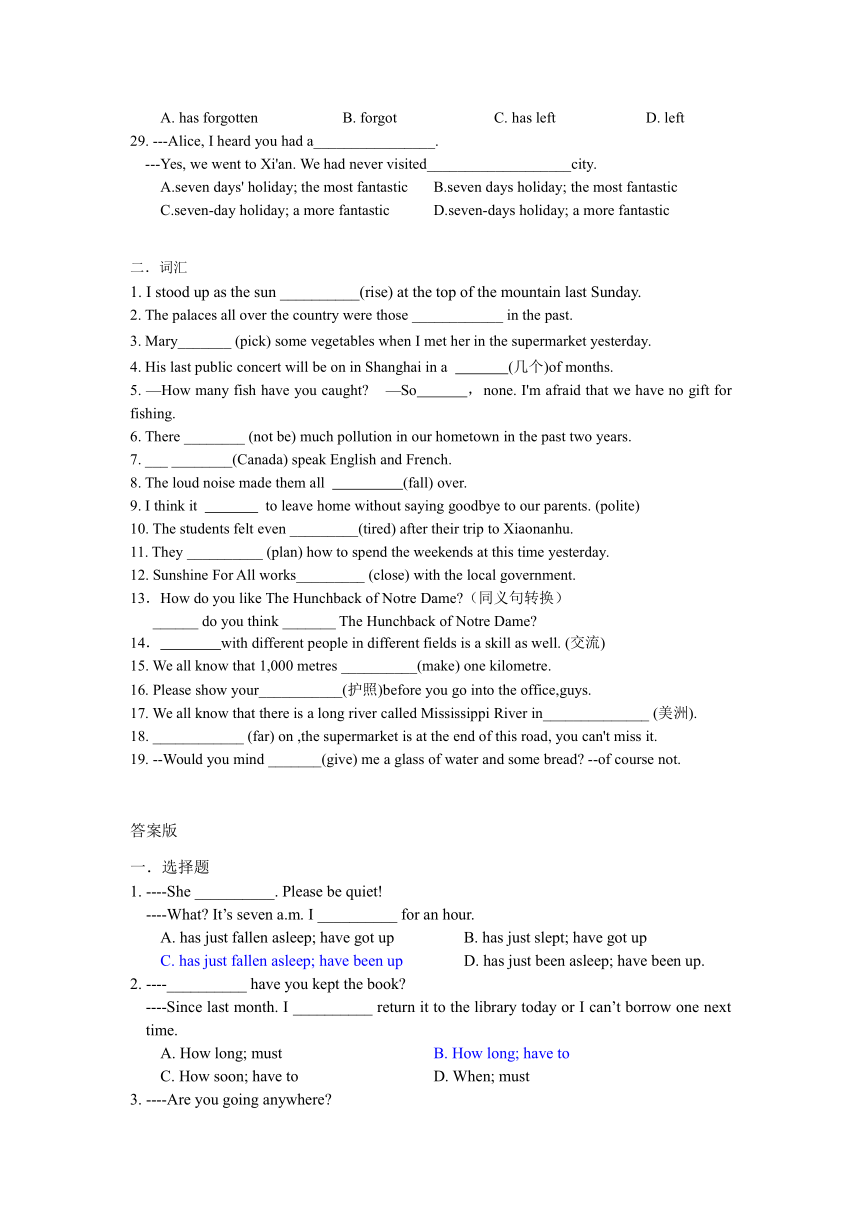 A. has forgotten B. forgot C. has left D. left
29. ---Alice, I heard you had a________________.
---Yes, we went to Xi'an. We had never visited___________________city.
A.seven days' holiday; the most fantastic B.seven days holiday; the most fantastic
C.seven-day holiday; a more fantastic D.seven-days holiday; a more fantastic

二．词汇
1. I stood up as the sun __________(rise) at the top of the mountain last Sunday.
2. The palaces all over the country were those ____________ in the past.
3. Mary_______ (pick) some vegetables when I met her in the supermarket yesterday.
4. His last public concert will be on in Shanghai in a _______(几个)of months.
5. —How many fish have you caught? —So_______，none. I'm afraid that we have no gift for fishing.
6. There ________ (not be) much pollution in our hometown in the past two years.
7. ___ ________(Canada) speak English and French.
8. The loud noise made them all _________(fall) over.
9. I think it _______ to leave home without saying goodbye to our parents. (polite)
10. The students felt even _________(tired) after their trip to Xiaonanhu.
11. They __________ (plan) how to spend the weekends at this time yesterday.
12. Sunshine For All works_________ (close) with the local government.
13．How do you like The Hunchback of Notre Dame?（同义句转换）
______ do you think _______ The Hunchback of Notre Dame?
14．________with different people in different fields is a skill as well. (交流)
15. We all know that 1,000 metres __________(make) one kilometre.
16. Please show your___________(护照)before you go into the office,guys.
17. We all know that there is a long river called Mississippi River in______________ (美洲).
18. ____________ (far) on ,the supermarket is at the end of this road, you can't miss it.
19. --Would you mind _______(give) me a glass of water and some bread? --of course not.

答案版

一．选择题
1. ----She __________. Please be quiet!
----What? It’s seven a.m. I __________ for an hour.
A. has just fallen asleep; have got up B. has just slept; have got up
C. has just fallen asleep; have been up D. has just been asleep; have been up.
2. ----__________ have you kept the book?
----Since last month. I __________ return it to the library today or I can’t borrow one next time.
A. How long; must B. How long; have to
C. How soon; have to D. When; must
3. ----Are you going anywhere?